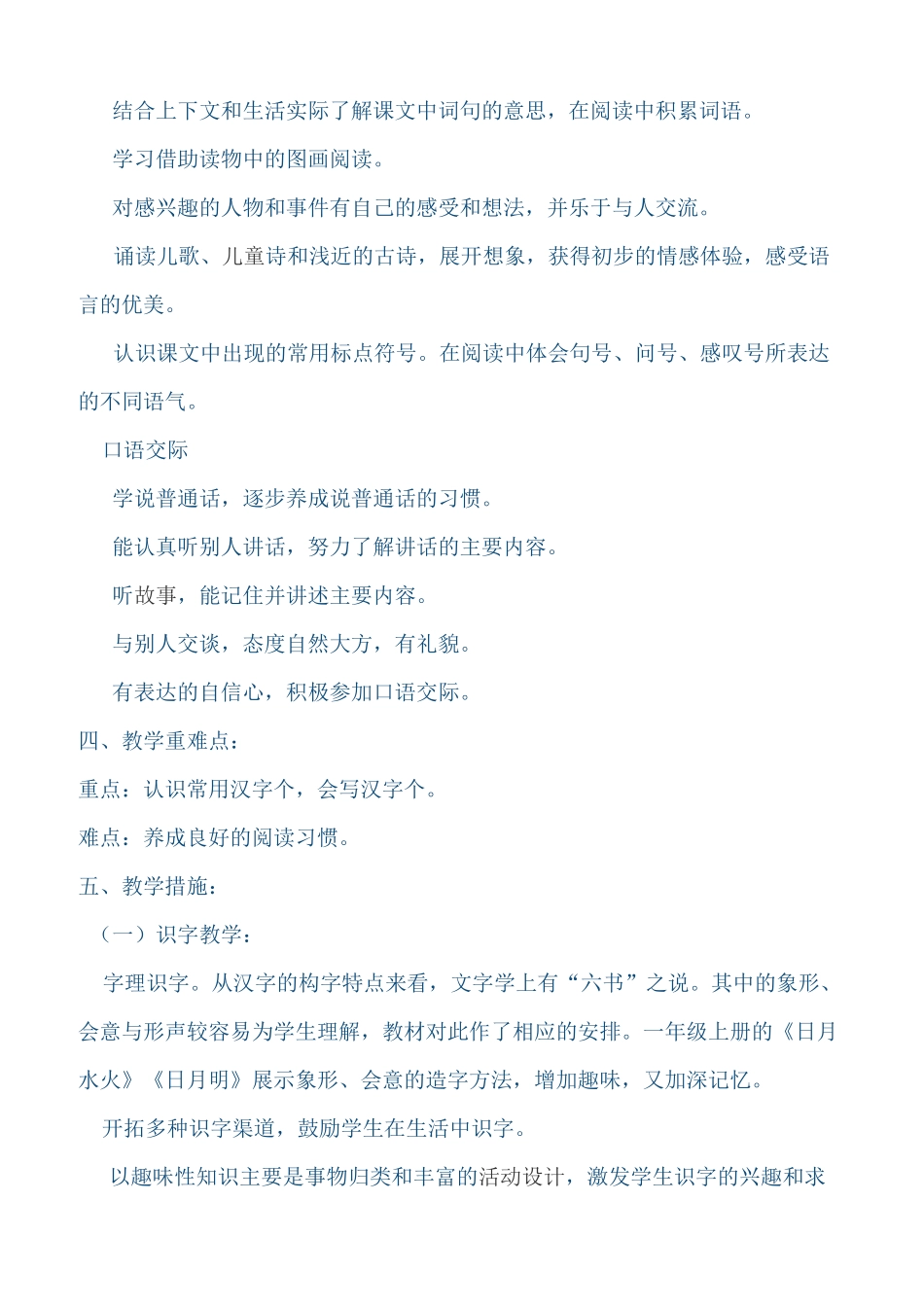 结合上下文和生活实际了解课文中词句的意思，在阅读中积累词语。

学习借助读物中的图画阅读。

对感兴趣的人物和事件有自己的感受和想法，并乐于与人交流。

诵读儿歌、儿童诗和浅近的古诗，展开想象，获得初步的情感体验，感受语言的优美。

认识课文中出现的常用标点符号。在阅读中体会句号、问号、感叹号所表达的不同语气。

口语交际

学说普通话，逐步养成说普通话的习惯。

能认真听别人讲话，努力了解讲话的主要内容。

听故事，能记住并讲述主要内容。

与别人交谈，态度自然大方，有礼貌。

有表达的自信心，积极参加口语交际。

四、教学重难点：

重点：认识常用汉字个，会写汉字个。

难点：养成良好的阅读习惯。

五、教学措施：

（一）识字教学：

字理识字。从汉字的构字特点来看，文字学上有“六书”之说。其中的象形、会意与形声较容易为学生理解，教材对此作了相应的安排。一年级上册的《日月水火》《日月明》展示象形、会意的造字方法，增加趣味，又加深记忆。

开拓多种识字渠道，鼓励学生在生活中识字。

以趣味性知识主要是事物归类和丰富的活动设计，激发学生识字的兴趣和求